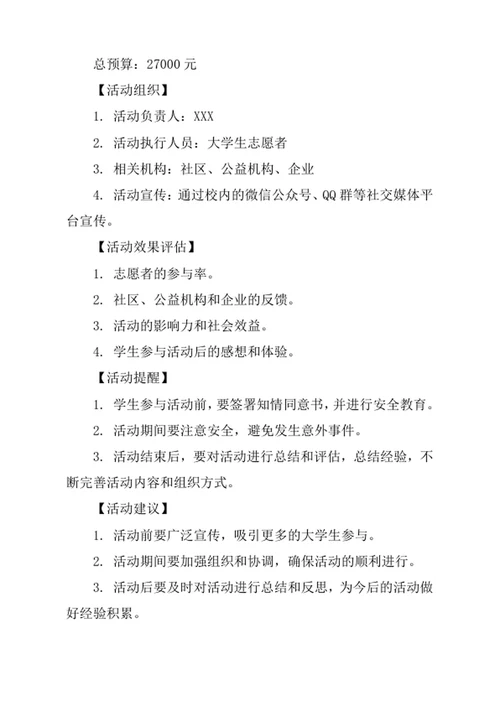 总预算：27000 元

【活动组织】

1. 活动负责人：XXX

2. 活动执行人员：大学生志愿者

3. 相关机构：社区、公益机构、企业

4. 活动宣传：通过校内的微信公众号、QQ 群等社交媒体平台宣传。

【活动效果评估】

1. 志愿者的参与率。

2. 社区、公益机构和企业的反馈。

3. 活动的影响力和社会效益。

4. 学生参与活动后的感想和体验。

【活动提醒】

1. 学生参与活动前，要签署知情同意书，并进行安全教育。

2. 活动期间要注意安全，避免发生意外事件。

3. 活动结束后，要对活动进行总结和评估，总结经验，不断完善活动内容和组织方式。

【活动建议】

1. 活动前要广泛宣传，吸引更多的大学生参与。

2. 活动期间要加强组织和协调，确保活动的顺利进行。

3. 活动后要及时对活动进行总结和反思，为今后的活动做好经验积累。